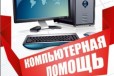 КОМПЬЮТЕРНАЯ ПОМОЩЬ